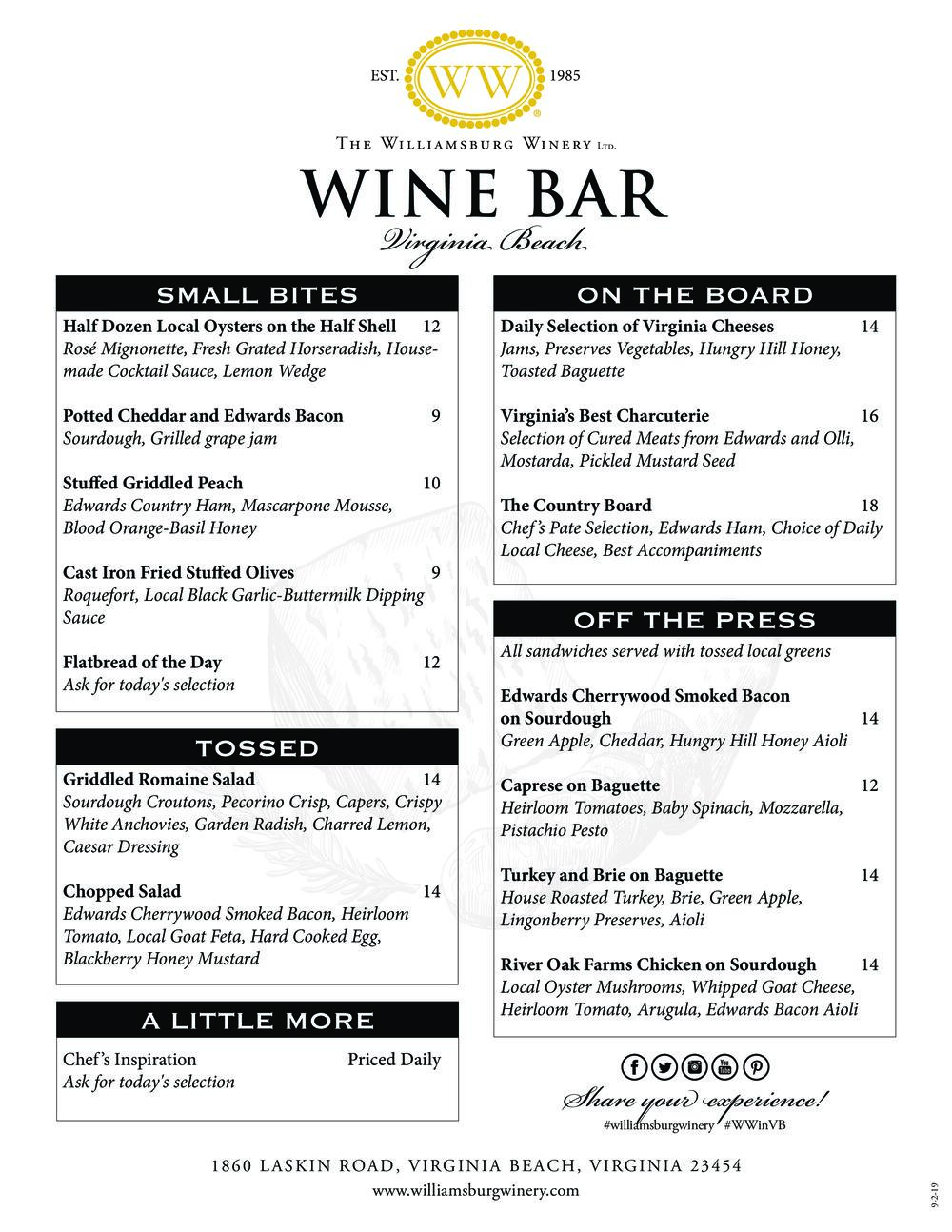 EST. WW 1985

THE WILLIAMSBURG WINERY LTD.

WINE BAR

Virginia Beach

SMALL BITES

Half Dozen Local Oysters on the Half Shell 12
Rosé Mignonette, Fresh Grated Horseradish, House-made Cocktail Sauce, Lemon Wedge

Potted Cheddar and Edwards Bacon 9
Sourdough, Grilled grape jam

Stuffed Griddled Peach 10
Edwards Country Ham, Mascarpone Mousse, Blood Orange-Basil Honey

Cast Iron Fried Stuffed Olives 9
Roquefort, Local Black Garlic-Buttermilk Dipping Sauce

Flatbread of the Day 12
Ask for today's selection

TOSSED

Griddled Romaine Salad 14
Sourdough Croutons, Pecorino Crisp, Capers, Crispy White Anchovies, Garden Radish, Charred Lemon, Caesar Dressing

Chopped Salad 14
Edwards Cherrywood Smoked Bacon, Heirloom Tomato, Local Goat Feta, Hard Cooked Egg, Blackberry Honey Mustard

A LITTLE MORE

Chef's Inspiration Priced Daily
Ask for today's selection

ON THE BOARD

Daily Selection of Virginia Cheeses 14
Jams, Preserves Vegetables, Hungry Hill Honey, Toasted Baguette

Virginia's Best Charcuterie 16
Selection of Cured Meats from Edwards and Olli, Mostarda, Pickled Mustard Seed

The Country Board 18
Chef's Pate Selection, Edwards Ham, Choice of Daily Local Cheese, Best Accompaniments

OFF THE PRESS

All sandwiches served with tossed local greens

Edwards Cherrywood Smoked Bacon on Sourdough 14
Green Apple, Cheddar, Hungry Hill Honey Aioli

Caprese on Baguette 12
Heirloom Tomatoes, Baby Spinach, Mozzarella, Pistachio Pesto

Turkey and Brie on Baguette 14
House Roasted Turkey, Brie, Green Apple, Lingonberry Preserves, Aioli

River Oak Farms Chicken on Sourdough 14
Local Oyster Mushrooms, Whipped Goat Cheese, Heirloom Tomato, Arugula, Edwards Bacon Aioli

Share your experience!
#williamsburgwinery #WWinVB

1860 LASKIN ROAD, VIRGINIA BEACH, VIRGINIA 23454
www.williamsburgwinery.com

9-2-19